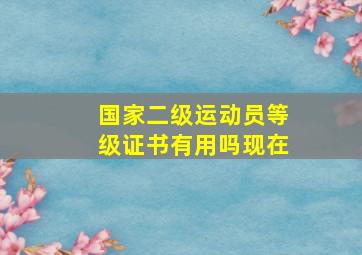 国家二级运动员等级证书有用吗现在